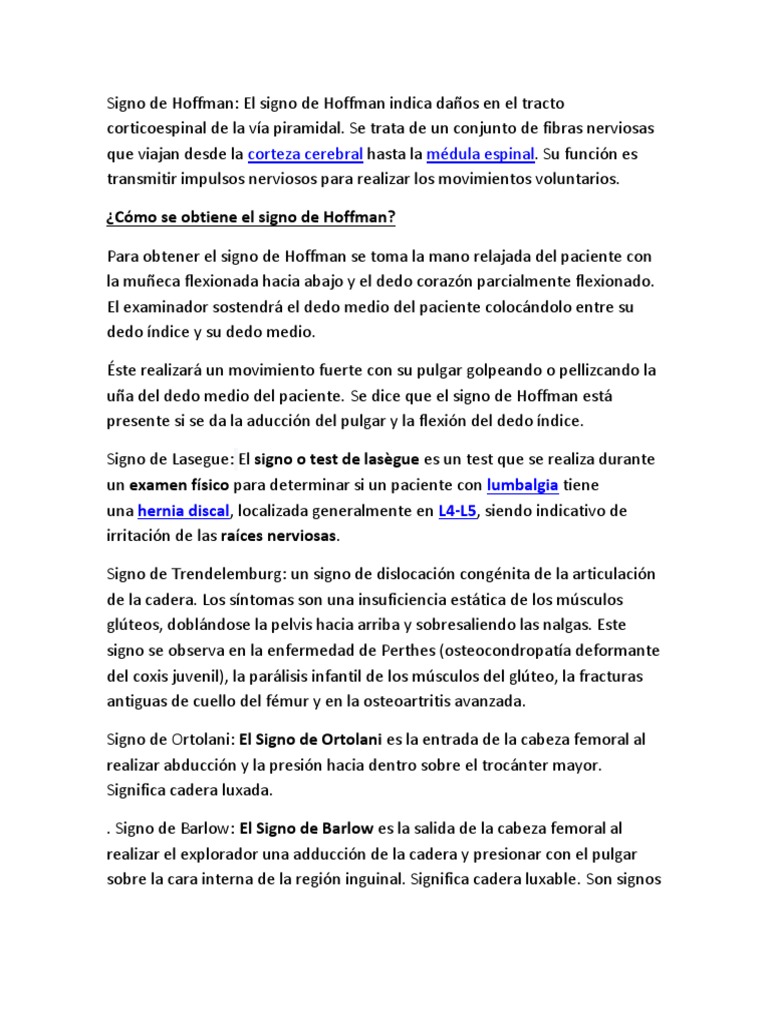 Signo de Hoffman: El signo de Hoffman indica daños en el tracto corticoespinal de la vía piramidal. Se trata de un conjunto de fibras nerviosas que viajan desde la corteza cerebral hasta la médula espinal. Su función es transmitir impulsos nerviosos para realizar los movimientos voluntarios.

¿Cómo se obtiene el signo de Hoffman?

Para obtener el signo de Hoffman se toma la mano relajada del paciente con la muñeca flexionada hacia abajo y el dedo corazón parcialmente flexionado. El examinador sostendrá el dedo medio del paciente colocándolo entre su dedo índice y su dedo medio.

Éste realizará un movimiento fuerte con su pulgar golpeando o pellizcando la uña del dedo medio del paciente. Se dice que el signo de Hoffman está presente si se da la aducción del pulgar y la flexión del dedo índice.

Signo de Lasegue: El signo o test de lasègue es un test que se realiza durante un examen físico para determinar si un paciente con lumbalgia tiene una hernia discal, localizada generalmente en L4-L5, siendo indicativo de irritación de las raíces nerviosas.

Signo de Trendelemburg: un signo de dislocación congénita de la articulación de la cadera. Los síntomas son una insuficiencia estática de los músculos glúteos, doblándose la pelvis hacia arriba y sobresaliendo las nalgas. Este signo se observa en la enfermedad de Perthes (osteocondropatía deformante del coxis juvenil), la parálisis infantil de los músculos del glúteo, la fracturas antiguas de cuello del fémur y en la osteoartritis avanzada.

Signo de Ortolani: El Signo de Ortolani es la entrada de la cabeza femoral al realizar abducción y la presión hacia dentro sobre el trocánter mayor. Significa cadera luxada.

. Signo de Barlow: El Signo de Barlow es la salida de la cabeza femoral al realizar el explorador una adducción de la cadera y presionar con el pulgar sobre la cara interna de la región inguinal. Significa cadera luxable. Son signos